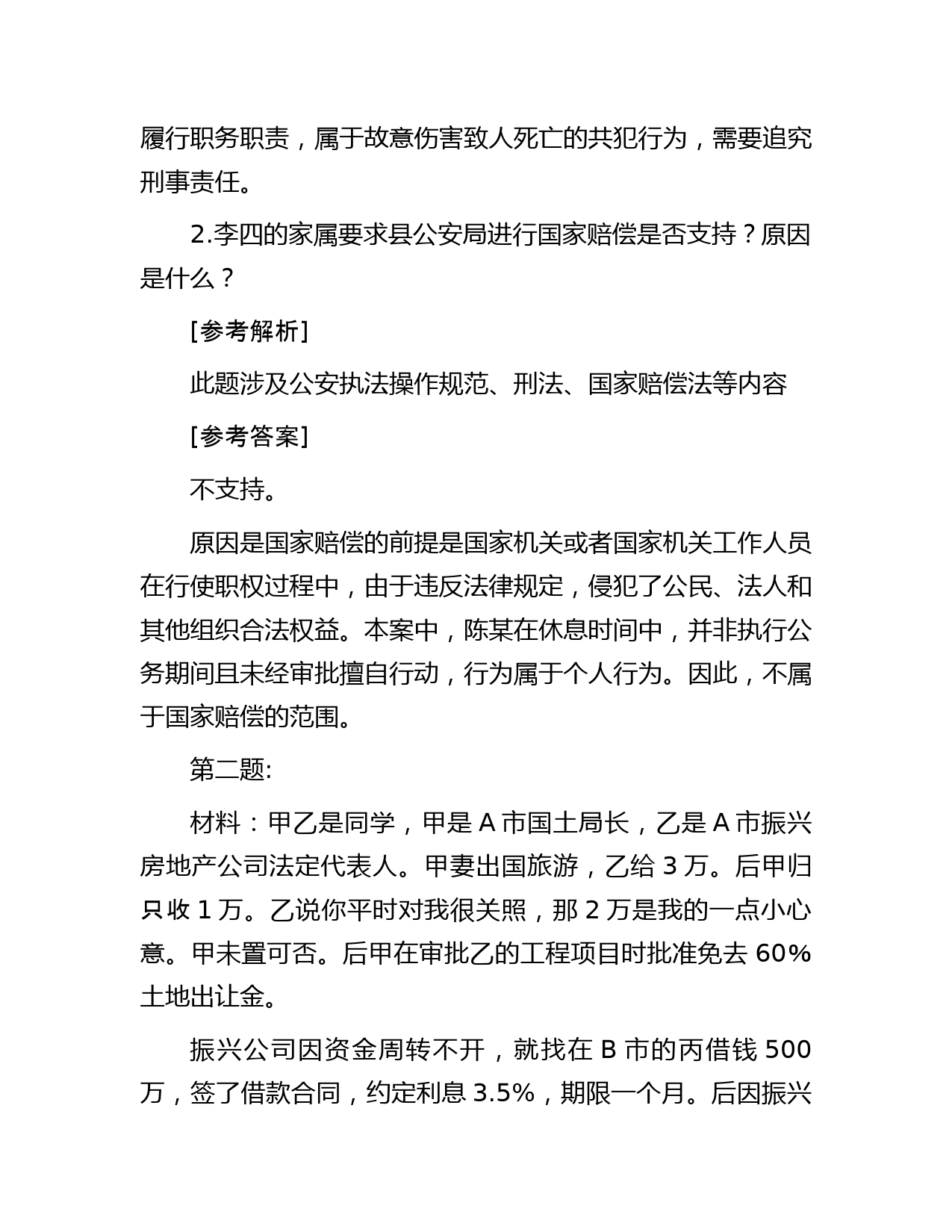 履行职务职责，属于故意伤害致人死亡的共犯行为，需要追究刑事责任。

2.李四的家属要求县公安局进行国家赔偿是否支持？原因是什么？

[参考解析]

此题涉及公安执法操作规范、刑法、国家赔偿法等内容

[参考答案]

不支持。

原因是国家赔偿的前提是国家机关或者国家机关工作人员在行使职权过程中，由于违反法律规定，侵犯了公民、法人和其他组织合法权益。本案中，陈某在休息时间中，并非执行公务期间且未经审批擅自行动，行为属于个人行为。因此，不属于国家赔偿的范围。

第二题:

材料：甲乙是同学，甲是 A 市国土局长，乙是 A 市振兴房地产公司法定代表人。甲妻出国旅游，乙给 3 万。后甲归只收 1 万。乙说你平时对我很关照，那 2 万是我的一点小心意。甲未置可否。后甲在审批乙的工程项目时批准免去 60%土地出让金。

振兴公司因资金周转不开，就找在 B 市的丙借钱 500 万，签了借款合同，约定利息 3.5%，期限一个月。后因振兴